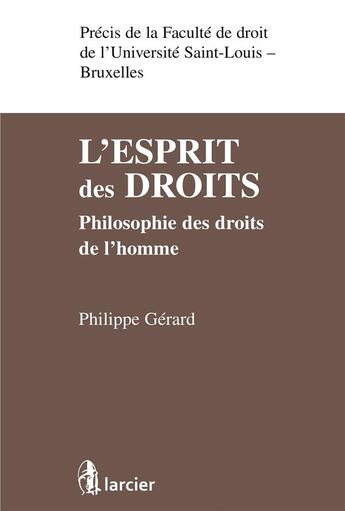 Précis de la Faculté de droit de l'Université Saint-Louis – Bruxelles

L'ESPRIT des DROITS

Philosophie des droits de l'homme

Philippe Gérard

larcier